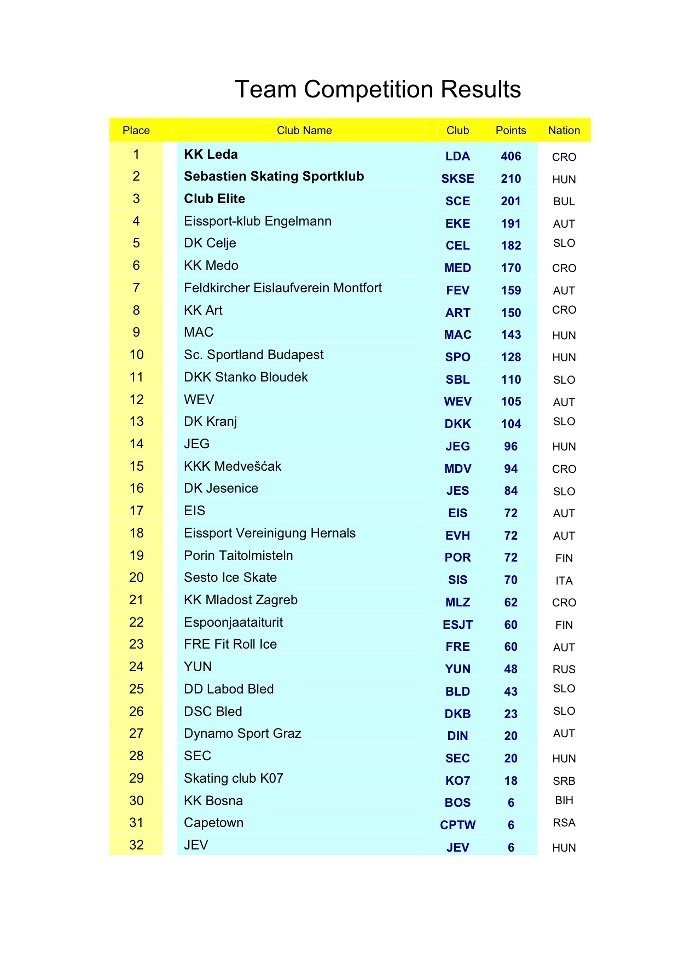 Team Competition Results

| Place | Club Name | Club | Points | Nation |
|---|---|---|---|---|
| 1 | KK Leda | LDA | 406 | CRO |
| 2 | Sebastien Skating Sportklub | SKSE | 210 | HUN |
| 3 | Club Elite | SCE | 201 | BUL |
| 4 | Eissport-klub Engelmann | EKE | 191 | AUT |
| 5 | DK Celje | CEL | 182 | SLO |
| 6 | KK Medo | MED | 170 | CRO |
| 7 | Feldkircher Eislaufverein Montfort | FEV | 159 | AUT |
| 8 | KK Art | ART | 150 | CRO |
| 9 | MAC | MAC | 143 | HUN |
| 10 | Sc. Sportland Budapest | SPO | 128 | HUN |
| 11 | DKK Stanko Bloudek | SBL | 110 | SLO |
| 12 | WEV | WEV | 105 | AUT |
| 13 | DK Kranj | DKK | 104 | SLO |
| 14 | JEG | JEG | 96 | HUN |
| 15 | KKK Medvešćak | MDV | 94 | CRO |
| 16 | DK Jesenice | JES | 84 | SLO |
| 17 | EIS | EIS | 72 | AUT |
| 18 | Eissport Vereinigung Hernals | EVH | 72 | AUT |
| 19 | Porin Taitolmisteln | POR | 72 | FIN |
| 20 | Sesto Ice Skate | SIS | 70 | ITA |
| 21 | KK Mladost Zagreb | MLZ | 62 | CRO |
| 22 | Espoonjaataiturit | ESJT | 60 | FIN |
| 23 | FRE Fit Roll Ice | FRE | 60 | AUT |
| 24 | YUN | YUN | 48 | RUS |
| 25 | DD Labod Bled | BLD | 43 | SLO |
| 26 | DSC Bled | DKB | 23 | SLO |
| 27 | Dynamo Sport Graz | DIN | 20 | AUT |
| 28 | SEC | SEC | 20 | HUN |
| 29 | Skating club K07 | KO7 | 18 | SRB |
| 30 | KK Bosna | BOS | 6 | BIH |
| 31 | Capetown | CPTW | 6 | RSA |
| 32 | JEV | JEV | 6 | HUN |